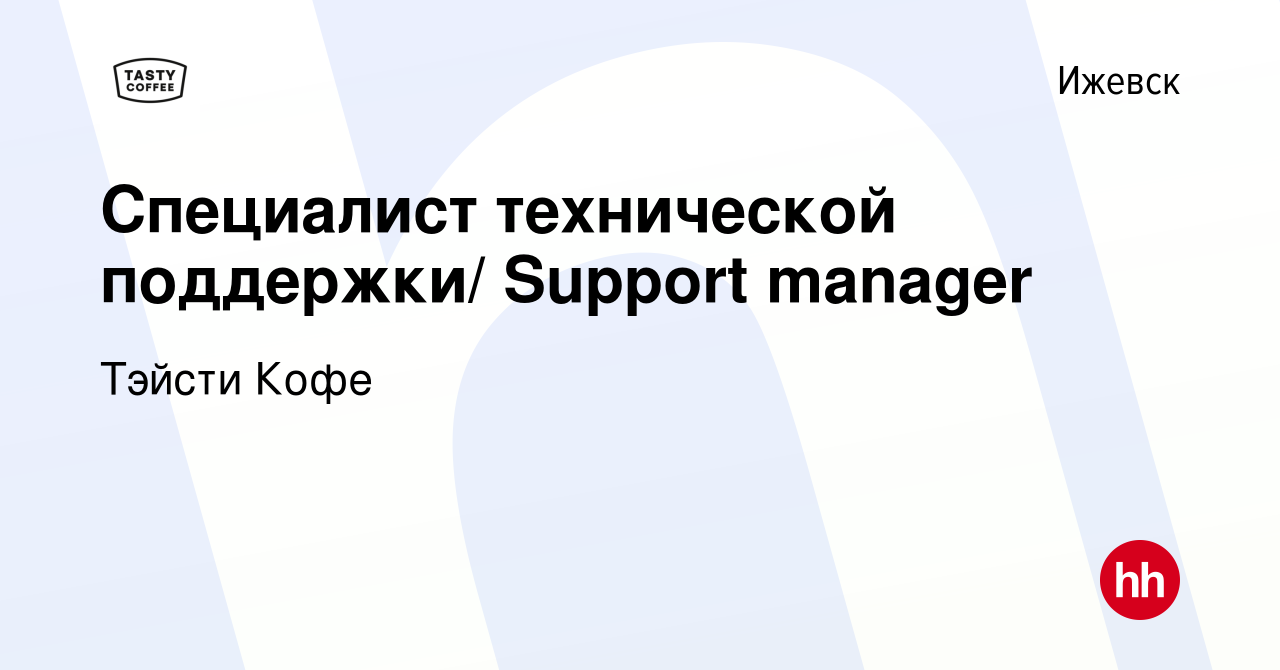 TASTY COFFEE

Ижевск

Специалист технической поддержки/ Support manager

Тэйсти Кофе

hh